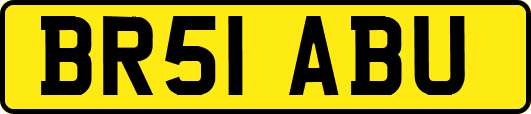 BR51 ABU